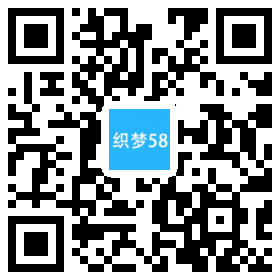 织梦58